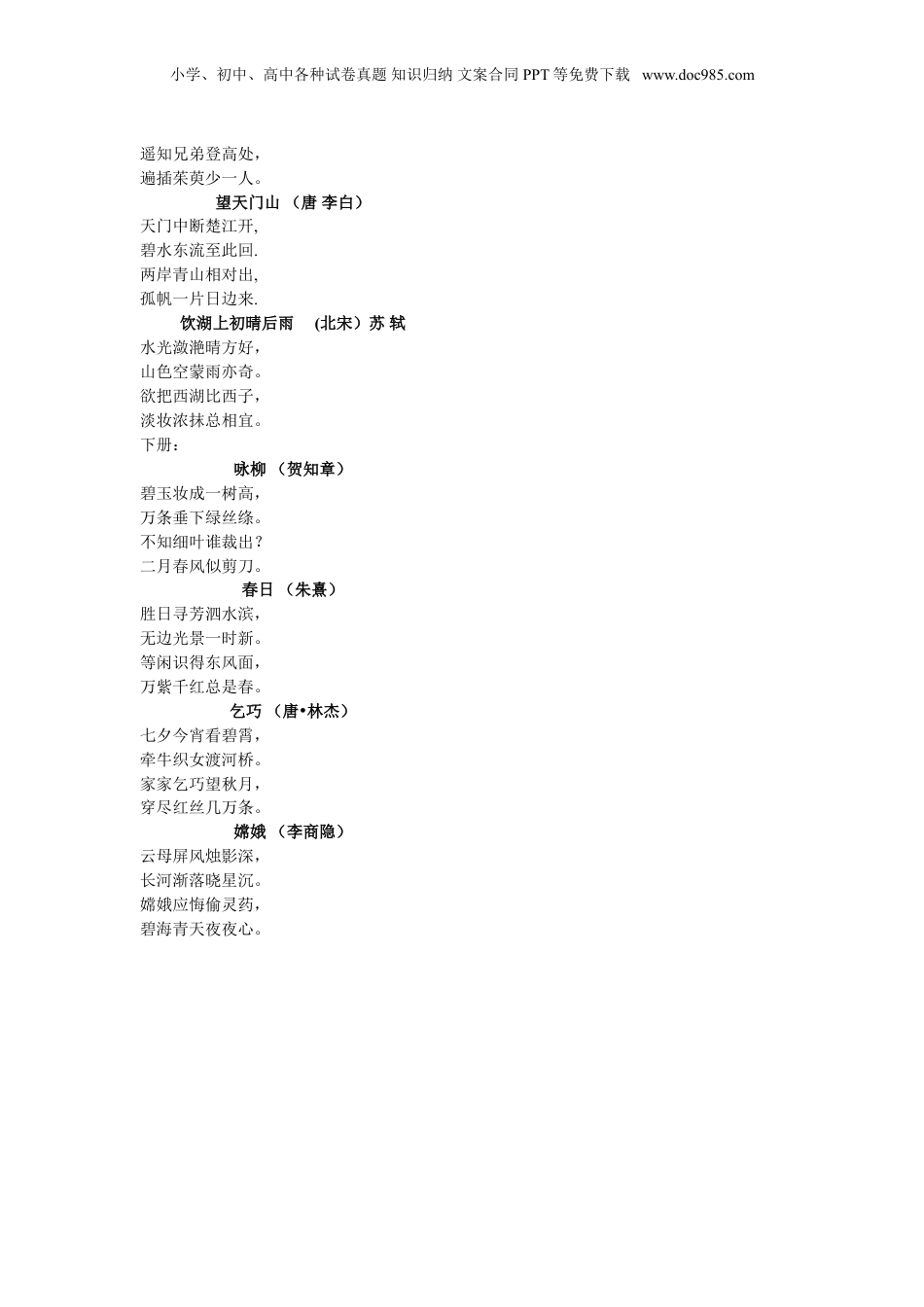 小学、初中、高中各种试卷真题 知识归纳 文案合同 PPT 等免费下载 www.doc985.com

遥知兄弟登高处，
遍插茱萸少一人。

望天门山 （唐 李白）
天门中断楚江开,
碧水东流至此回.
两岸青山相对出,
孤帆一片日边来.

饮湖上初晴后雨 (北宋）苏 轼
水光潋滟晴方好，
山色空蒙雨亦奇。
欲把西湖比西子，
淡妆浓抹总相宜。

下册：

咏柳 （贺知章）
碧玉妆成一树高，
万条垂下绿丝绦。
不知细叶谁裁出？
二月春风似剪刀。

春日 （朱熹）
胜日寻芳泗水滨，
无边光景一时新。
等闲识得东风面，
万紫千红总是春。

乞巧 （唐•林杰）
七夕今宵看碧霄，
牵牛织女渡河桥。
家家乞巧望秋月，
穿尽红丝几万条。

嫦娥 （李商隐）
云母屏风烛影深，
长河渐落晓星沉。
嫦娥应悔偷灵药，
碧海青天夜夜心。